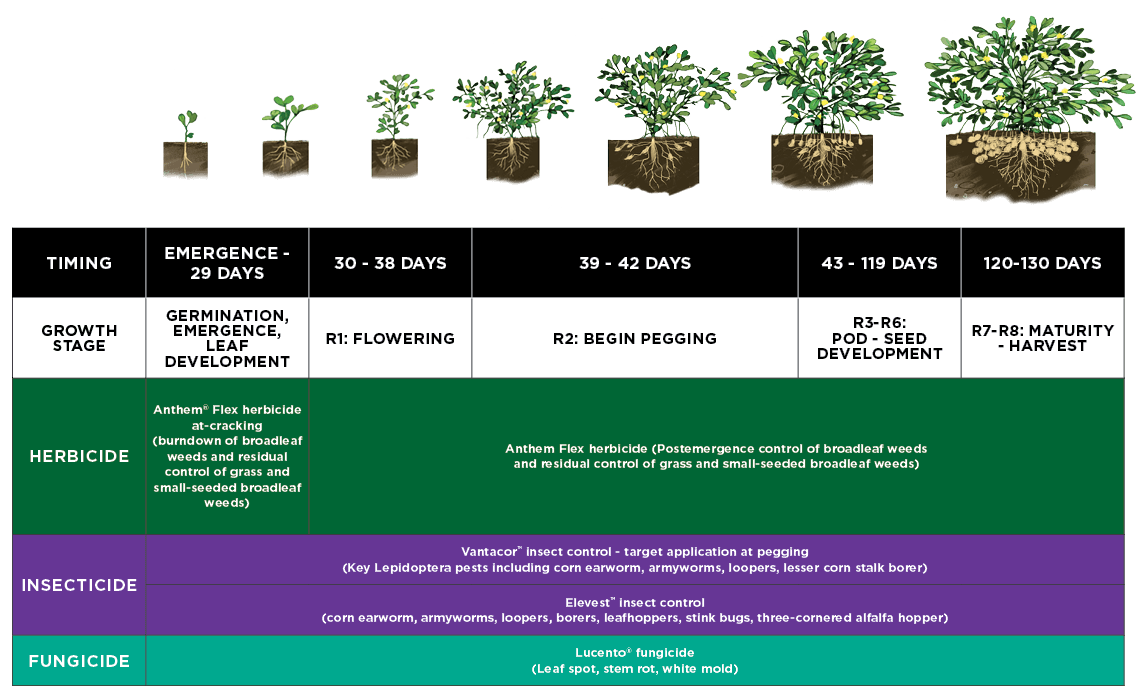 | TIMING | EMERGENCE - 29 DAYS | 30 - 38 DAYS | 39 - 42 DAYS | 43 - 119 DAYS | 120-130 DAYS |
|---|---|---|---|---|---|
| GROWTH STAGE | GERMINATION, EMERGENCE, LEAF DEVELOPMENT | R1: FLOWERING | R2: BEGIN PEGGING | R3-R6: POD - SEED DEVELOPMENT | R7-R8: MATURITY - HARVEST |
| HERBICIDE | Anthem® Flex herbicide at-cracking (burndown of broadleaf weeds and residual control of grass and small-seeded broadleaf weeds) | Anthem Flex herbicide (Postemergence control of broadleaf weeds and residual control of grass and small-seeded broadleaf weeds) | | | |
| INSECTICIDE | Vantacor™ insect control - target application at pegging (Key Lepidoptera pests including corn earworm, armyworms, loopers, lesser corn stalk borer) | | | | |
| | Elevest™ insect control (corn earworm, armyworms, loopers, borers, leafhoppers, stink bugs, three-cornered alfalfa hopper) | | | | |
| FUNGICIDE | Lucento® fungicide (Leaf spot, stem rot, white mold) | | | | |